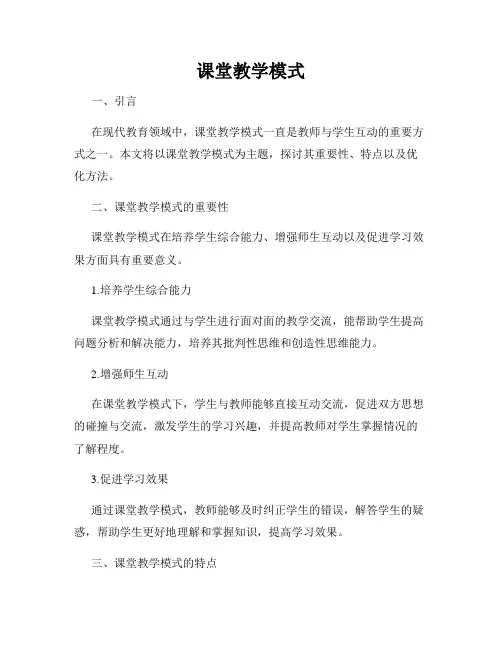 课堂教学模式

一、引言

在现代教育领域中，课堂教学模式一直是教师与学生互动的重要方式之一。本文将以课堂教学模式为主题，探讨其重要性、特点以及优化方法。

二、课堂教学模式的重要性

课堂教学模式在培养学生综合能力、增强师生互动以及促进学习效果方面具有重要意义。

1.培养学生综合能力

课堂教学模式通过与学生进行面对面的教学交流，能帮助学生提高问题分析和解决能力，培养其批判性思维和创造性思维能力。

2.增强师生互动

在课堂教学模式下，学生与教师能够直接互动交流，促进双方思想的碰撞与交流，激发学生的学习兴趣，并提高教师对学生掌握情况的了解程度。

3.促进学习效果

通过课堂教学模式，教师能够及时纠正学生的错误，解答学生的疑惑，帮助学生更好地理解和掌握知识，提高学习效果。

三、课堂教学模式的特点